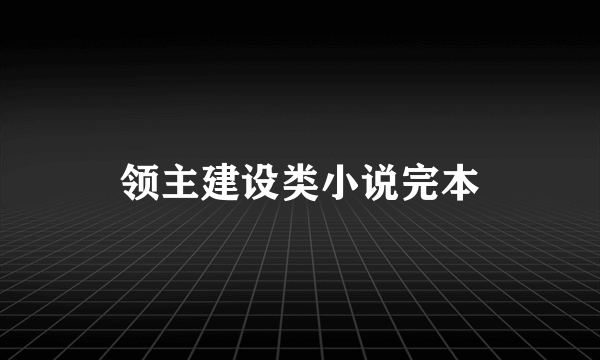 领主建设类小说完本